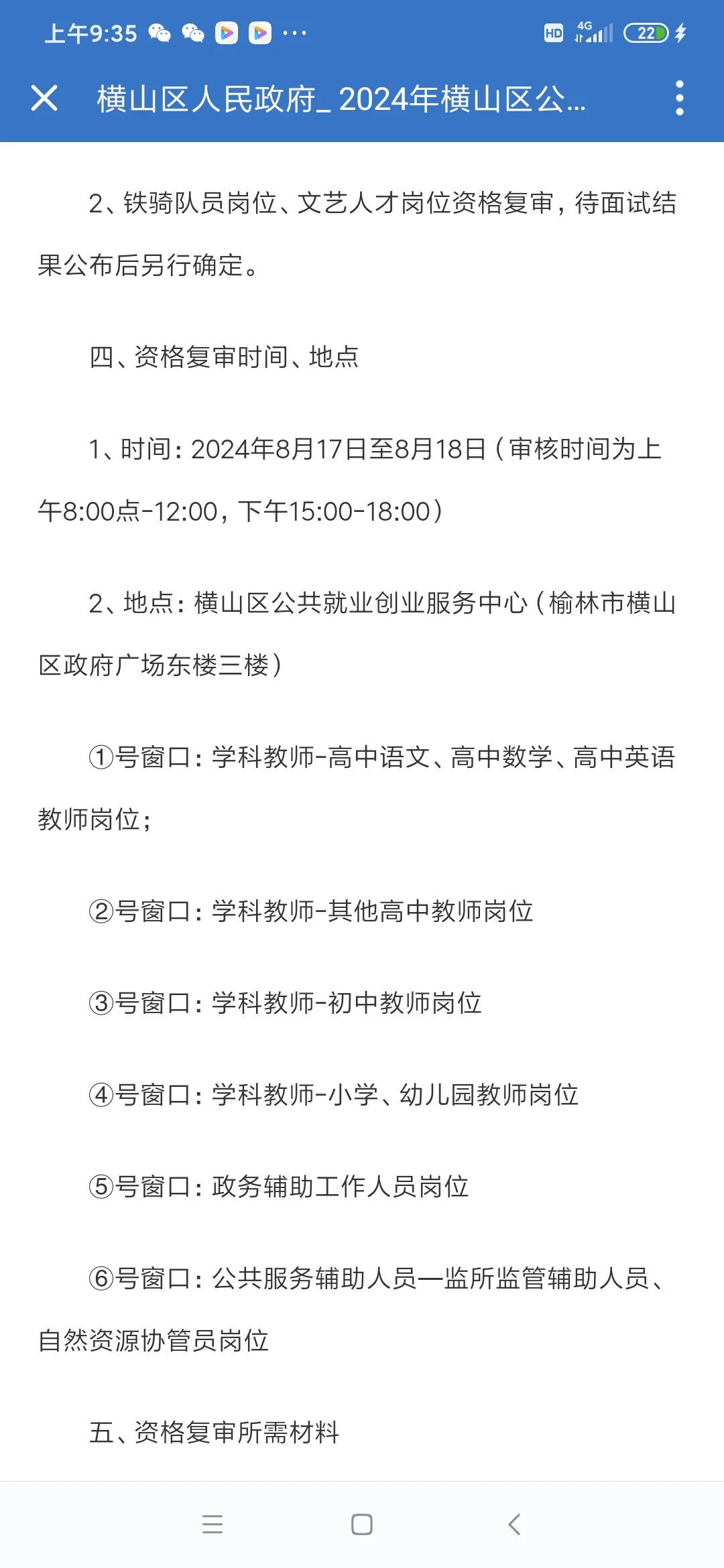 上午9:35 ··· HD 4G 22

横山区人民政府_2024年横山区公...

2、铁骑队员岗位、文艺人才岗位资格复审，待面试结果公布后另行确定。

四、资格复审时间、地点

1、时间：2024年8月17日至8月18日（审核时间为上午8:00点-12:00，下午15:00-18:00）

2、地点：横山区公共就业创业服务中心（榆林市横山区政府广场东楼三楼）

①号窗口：学科教师-高中语文、高中数学、高中英语教师岗位；

②号窗口：学科教师-其他高中教师岗位

③号窗口：学科教师-初中教师岗位

④号窗口：学科教师-小学、幼儿园教师岗位

⑤号窗口：政务辅助工作人员岗位

⑥号窗口：公共服务辅助人员—监所监管辅助人员、自然资源协管员岗位

五、资格复审所需材料